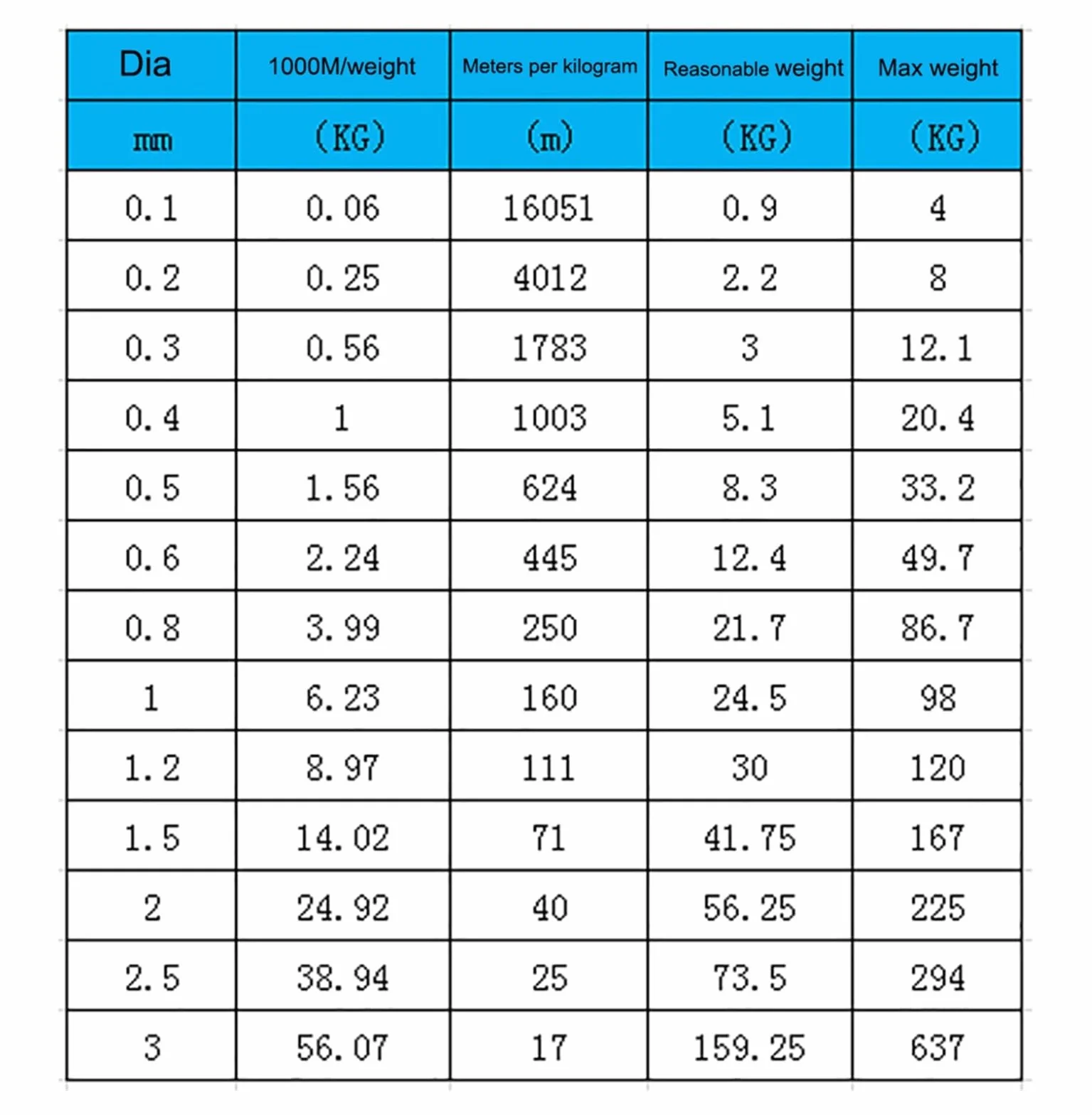 | Dia | 1000M/weight | Meters per kilogram | Reasonable weight | Max weight |
|---|---|---|---|---|
| mm | (KG) | (m) | (KG) | (KG) |
| 0.1 | 0.06 | 16051 | 0.9 | 4 |
| 0.2 | 0.25 | 4012 | 2.2 | 8 |
| 0.3 | 0.56 | 1783 | 3 | 12.1 |
| 0.4 | 1 | 1003 | 5.1 | 20.4 |
| 0.5 | 1.56 | 624 | 8.3 | 33.2 |
| 0.6 | 2.24 | 445 | 12.4 | 49.7 |
| 0.8 | 3.99 | 250 | 21.7 | 86.7 |
| 1 | 6.23 | 160 | 24.5 | 98 |
| 1.2 | 8.97 | 111 | 30 | 120 |
| 1.5 | 14.02 | 71 | 41.75 | 167 |
| 2 | 24.92 | 40 | 56.25 | 225 |
| 2.5 | 38.94 | 25 | 73.5 | 294 |
| 3 | 56.07 | 17 | 159.25 | 637 |